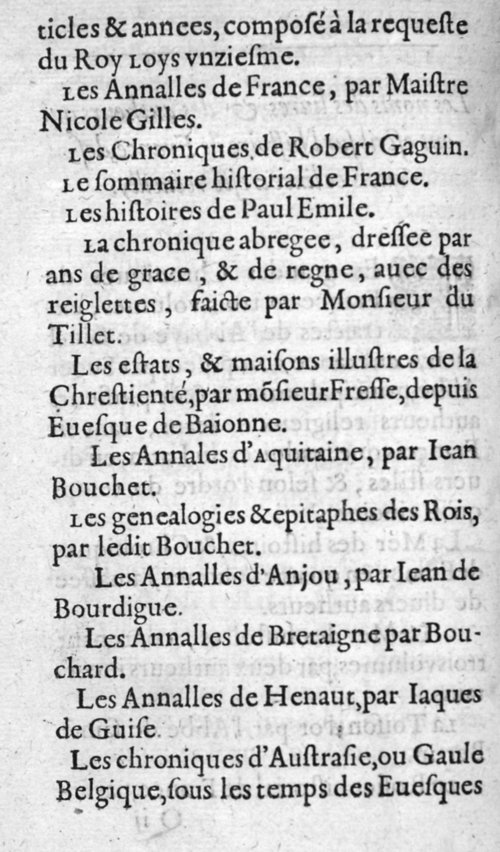 ticles & annees, composé à la requeste du Roy Loys vnziesme.

Les Annalles de France, par Maistre Nicole Gilles.

Les Chroniques de Robert Gaguin.

Le sommaire historial de France.

Les histoires de Paul Emile.

La chronique abregee, dressee par ans de grace, & de regne, auec des reiglettes, faicte par Monsieur du Tillet.

Les estats, & maisons illustres de la Chrestienté, par mõsieur Fresse, depuis Euesque de Baionne.

Les Annales d'Aquitaine, par Iean Bouchet.

Les genealogies & epitaphes des Rois, par ledit Bouchet.

Les Annalles d'Anjou, par Iean de Bourdigue.

Les Annalles de Bretaigne par Bouchard.

Les Annalles de Henaut, par Iaques de Guise.

Les chroniques d'Austrasie, ou Gaule Belgique, sous les temps des Euesques